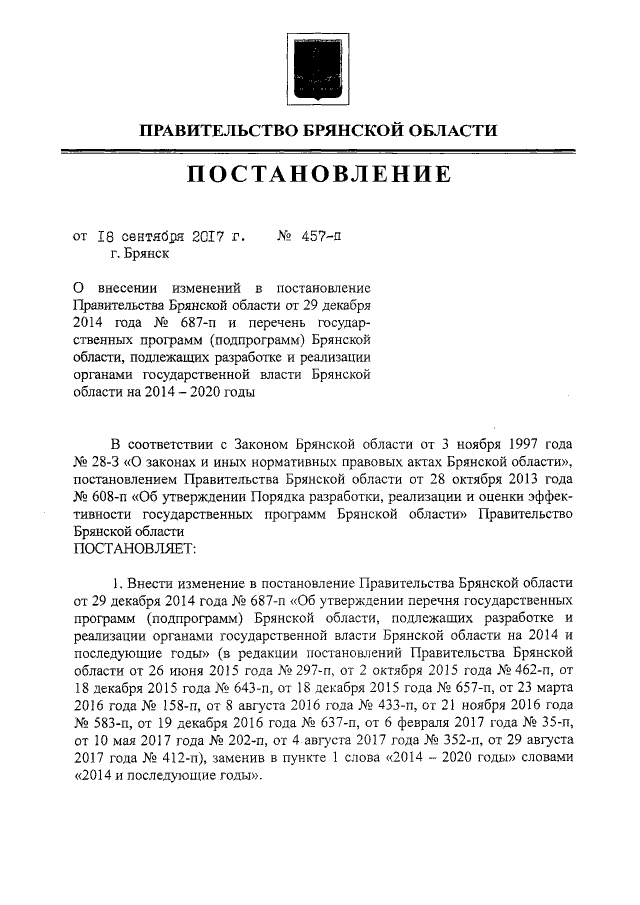 ПРАВИТЕЛЬСТВО БРЯНСКОЙ ОБЛАСТИ

ПОСТАНОВЛЕНИЕ

от 18 сентября 2017 г. № 457-п
г. Брянск

О внесении изменений в постановление Правительства Брянской области от 29 декабря 2014 года № 687-п и перечень государственных программ (подпрограмм) Брянской области, подлежащих разработке и реализации органами государственной власти Брянской области на 2014 – 2020 годы

В соответствии с Законом Брянской области от 3 ноября 1997 года № 28-З «О законах и иных нормативных правовых актах Брянской области», постановлением Правительства Брянской области от 28 октября 2013 года № 608-п «Об утверждении Порядка разработки, реализации и оценки эффективности государственных программ Брянской области» Правительство Брянской области
ПОСТАНОВЛЯЕТ:

1. Внести изменение в постановление Правительства Брянской области от 29 декабря 2014 года № 687-п «Об утверждении перечня государственных программ (подпрограмм) Брянской области, подлежащих разработке и реализации органами государственной власти Брянской области на 2014 и последующие годы» (в редакции постановлений Правительства Брянской области от 26 июня 2015 года № 297-п, от 2 октября 2015 года № 462-п, от 18 декабря 2015 года № 643-п, от 18 декабря 2015 года № 657-п, от 23 марта 2016 года № 158-п, от 8 августа 2016 года № 433-п, от 21 ноября 2016 года № 583-п, от 19 декабря 2016 года № 637-п, от 6 февраля 2017 года № 35-п, от 10 мая 2017 года № 202-п, от 4 августа 2017 года № 352-п, от 29 августа 2017 года № 412-п), заменив в пункте 1 слова «2014 – 2020 годы» словами «2014 и последующие годы».